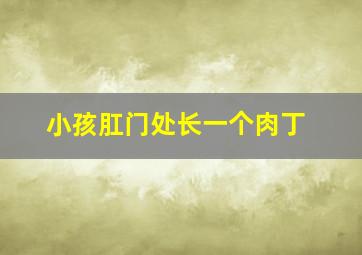 小孩肛门处长一个肉丁